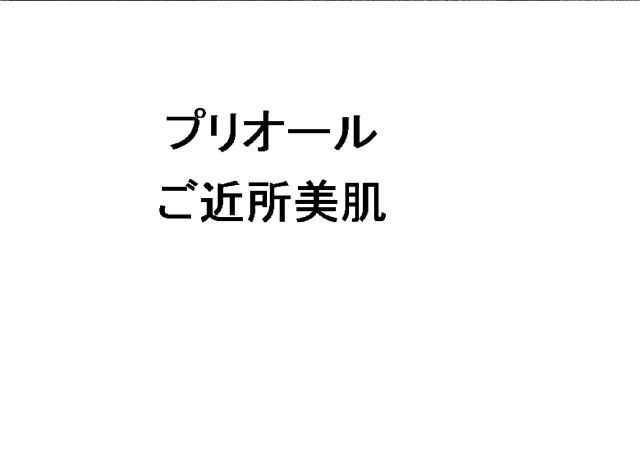 プリオール
ご近所美肌